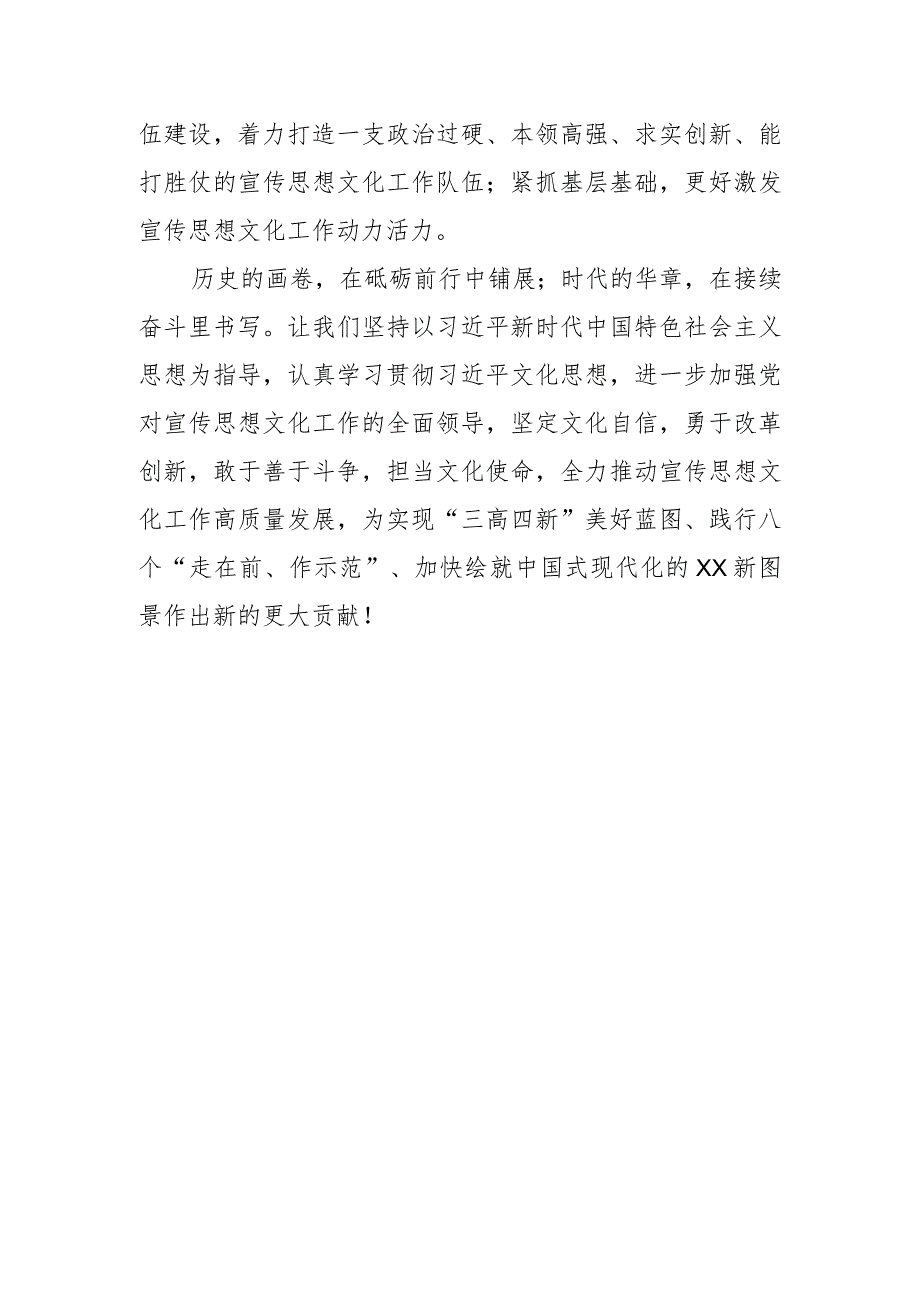 伍建设，着力打造一支政治过硬、本领高强、求实创新、能打胜仗的宣传思想文化工作队伍；紧抓基层基础，更好激发宣传思想文化工作动力活力。

历史的画卷，在砥砺前行中铺展；时代的华章，在接续奋斗里书写。让我们坚持以习近平新时代中国特色社会主义思想为指导，认真学习贯彻习近平文化思想，进一步加强党对宣传思想文化工作的全面领导，坚定文化自信，勇于改革创新，敢于善于斗争，担当文化使命，全力推动宣传思想文化工作高质量发展，为实现“三高四新”美好蓝图、践行八个“走在前、作示范”、加快绘就中国式现代化的XX新图景作出新的更大贡献！